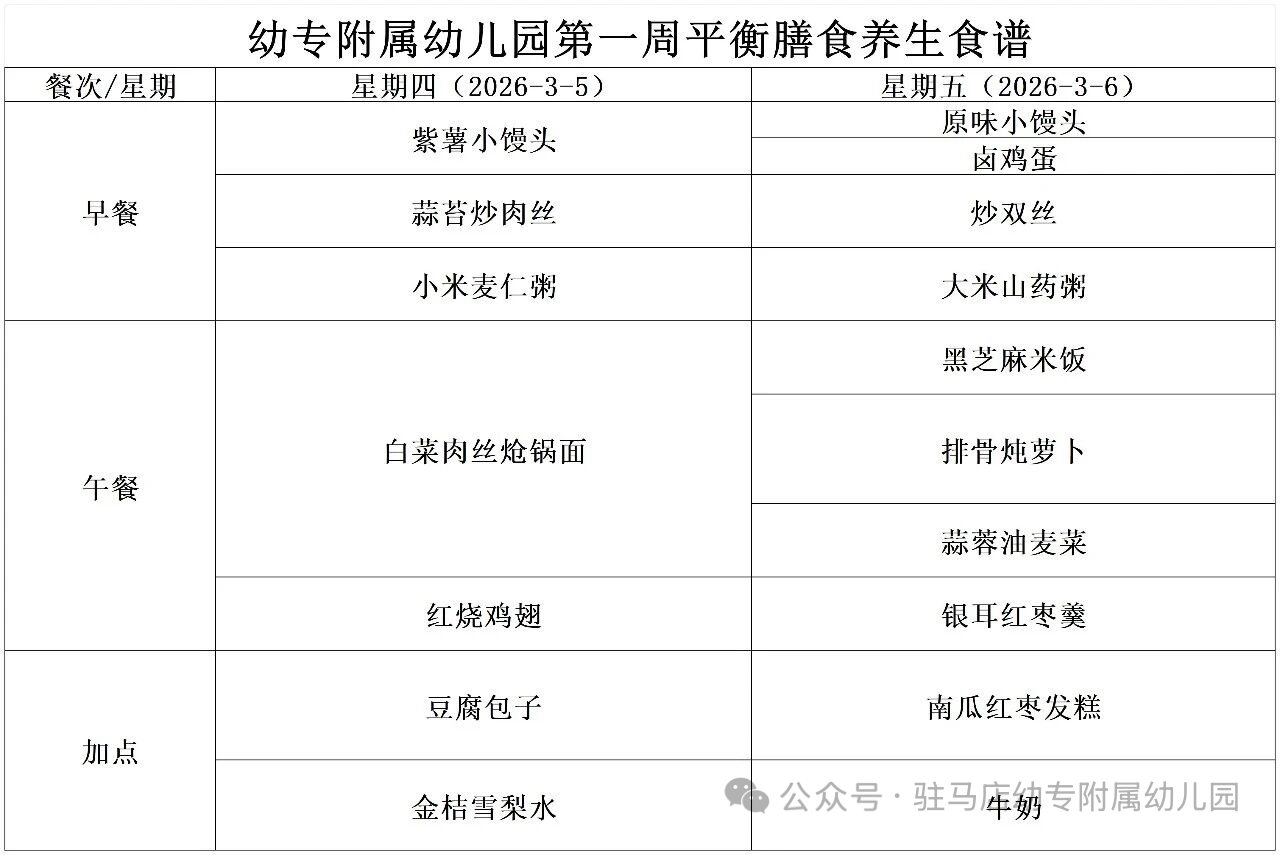 幼专附属幼儿园第一周平衡膳食养生食谱

| 餐次/星期 | 星期四（2026-3-5） | 星期五（2026-3-6） |
|---|---|---|
| 早餐 | 紫薯小馒头 | 原味小馒头 |
| | | 卤鸡蛋 |
| | 蒜苔炒肉丝 | 炒双丝 |
| | 小米麦仁粥 | 大米山药粥 |
| 午餐 | 白菜肉丝炝锅面 | 黑芝麻米饭 |
| | | 排骨炖萝卜 |
| | | 蒜蓉油麦菜 |
| | 红烧鸡翅 | 银耳红枣羹 |
| 加点 | 豆腐包子 | 南瓜红枣发糕 |
| | 金桔雪梨水 | 牛奶 |

公众号 · 驻马店幼专附属幼儿园